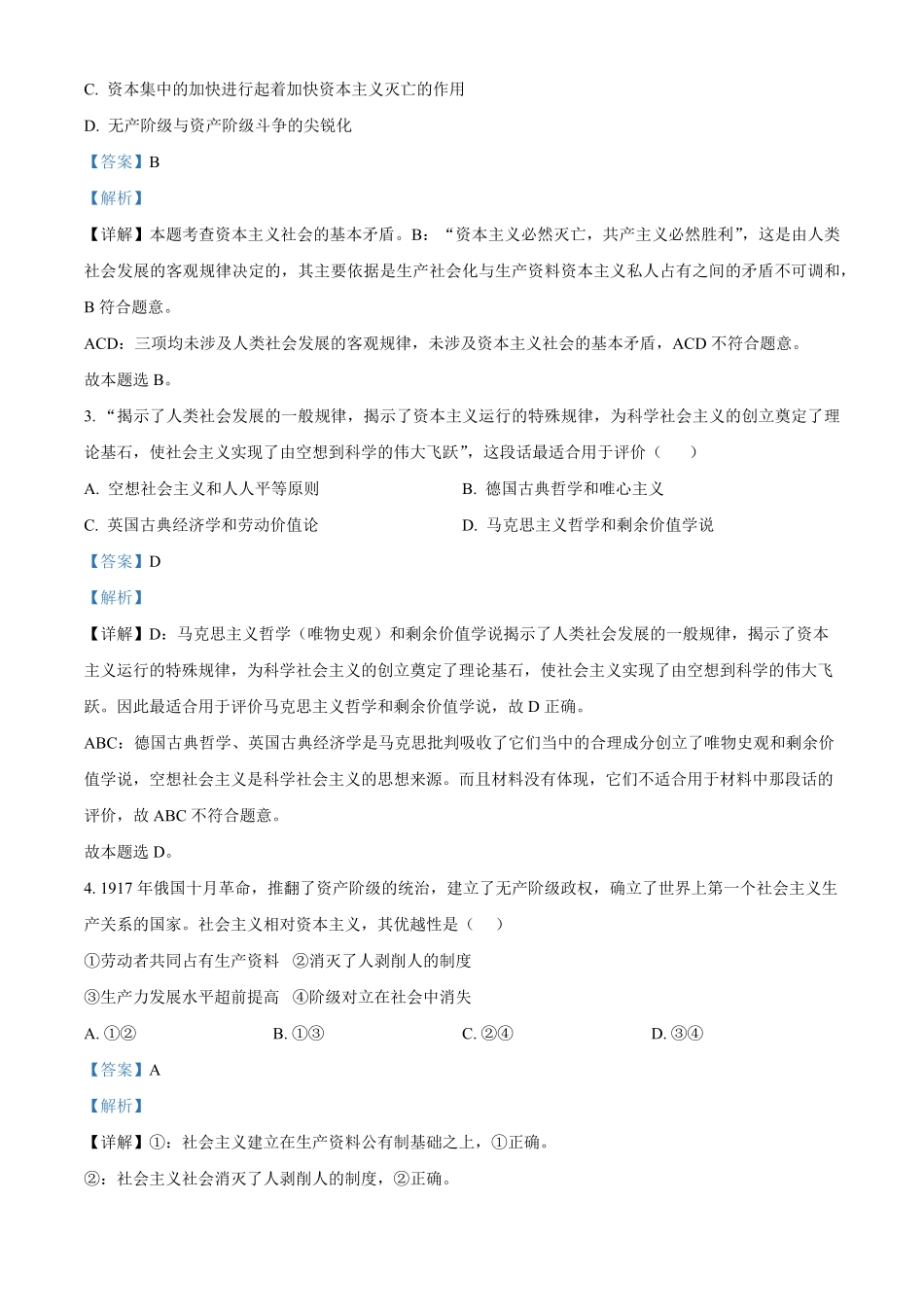 C. 资本集中的加快进行起着加快资本主义灭亡的作用

D. 无产阶级与资产阶级斗争的尖锐化

【答案】B

【解析】

【详解】本题考查资本主义社会的基本矛盾。B：“资本主义必然灭亡，共产主义必然胜利”，这是由人类社会发展的客观规律决定的，其主要依据是生产社会化与生产资料资本主义私人占有之间的矛盾不可调和，B 符合题意。

ACD：三项均未涉及人类社会发展的客观规律，未涉及资本主义社会的基本矛盾，ACD 不符合题意。

故本题选 B。

3. “揭示了人类社会发展的一般规律，揭示了资本主义运行的特殊规律，为科学社会主义的创立奠定了理论基石，使社会主义实现了由空想到科学的伟大飞跃”，这段话最适合用于评价（　　）

A. 空想社会主义和人人平等原则

B. 德国古典哲学和唯心主义

C. 英国古典经济学和劳动价值论

D. 马克思主义哲学和剩余价值学说

【答案】D

【解析】

【详解】D：马克思主义哲学（唯物史观）和剩余价值学说揭示了人类社会发展的一般规律，揭示了资本主义运行的特殊规律，为科学社会主义的创立奠定了理论基石，使社会主义实现了由空想到科学的伟大飞跃。因此最适合用于评价马克思主义哲学和剩余价值学说，故 D 正确。

ABC：德国古典哲学、英国古典经济学是马克思批判吸收了它们当中的合理成分创立了唯物史观和剩余价值学说，空想社会主义是科学社会主义的思想来源。而且材料没有体现，它们不适合用于材料中那段话的评价，故 ABC 不符合题意。

故本题选 D。

4. 1917 年俄国十月革命，推翻了资产阶级的统治，建立了无产阶级政权，确立了世界上第一个社会主义生产关系的国家。社会主义相对资本主义，其优越性是（　　）

①劳动者共同占有生产资料　②消灭了人剥削人的制度

③生产力发展水平超前提高　④阶级对立在社会中消失

A. ①②

B. ①③

C. ②④

D. ③④

【答案】A

【解析】

【详解】①：社会主义建立在生产资料公有制基础之上，①正确。

②：社会主义社会消灭了人剥削人的制度，②正确。